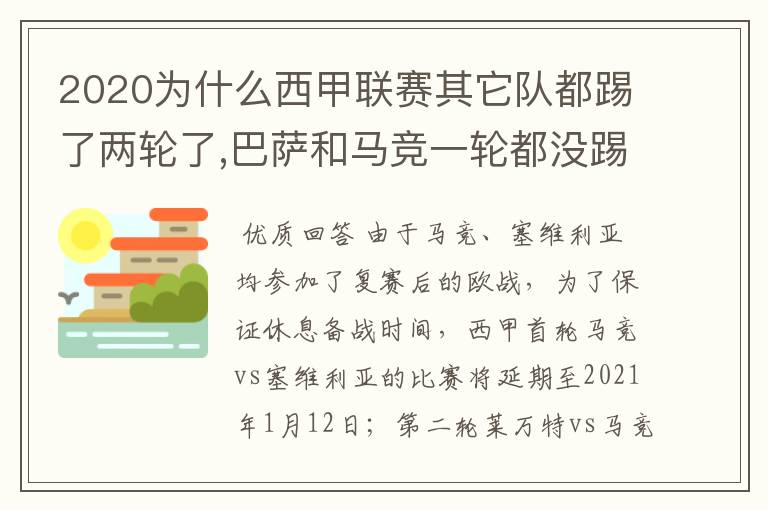 2020为什么西甲联赛其它队都踢了两轮了,巴萨和马竞一轮都没踢

优质回答 由于马竞、塞维利亚均参加了复赛后的欧战，为了保证休息备战时间，西甲首轮马竞vs塞维利亚的比赛将延期至2021年1月12日；第二轮莱万特vs马竞